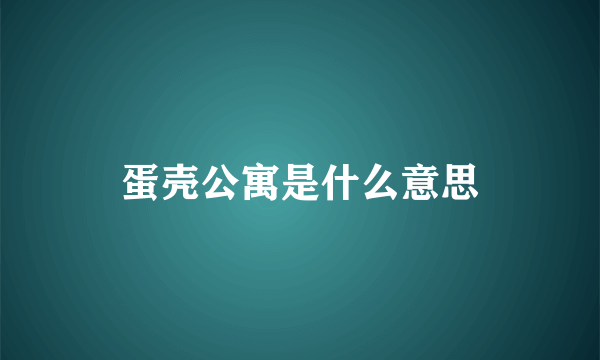 蛋壳公寓是什么意思